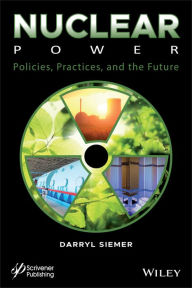 NUCLEAR
POWER
Policies, Practices, and the Future

DARRYL SIEMER

Scrivener Publishing

WILEY